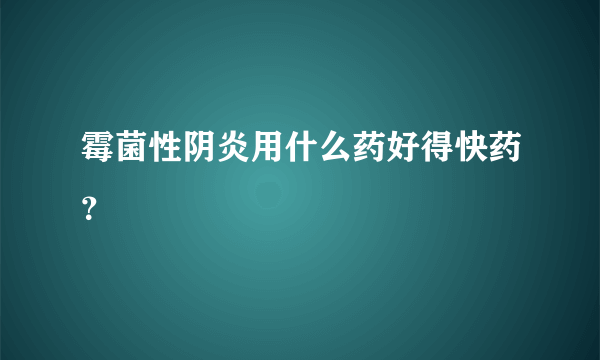 霉菌性阴炎用什么药好得快药？